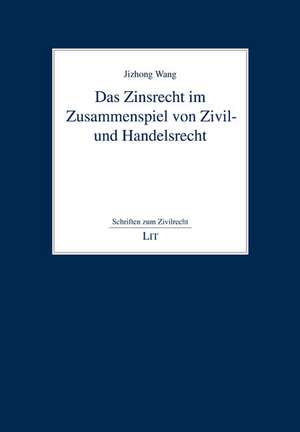 Jizhong Wang

Das Zinsrecht im Zusammenspiel von Zivil- und Handelsrecht

Schriften zum Zivilrecht

LIT